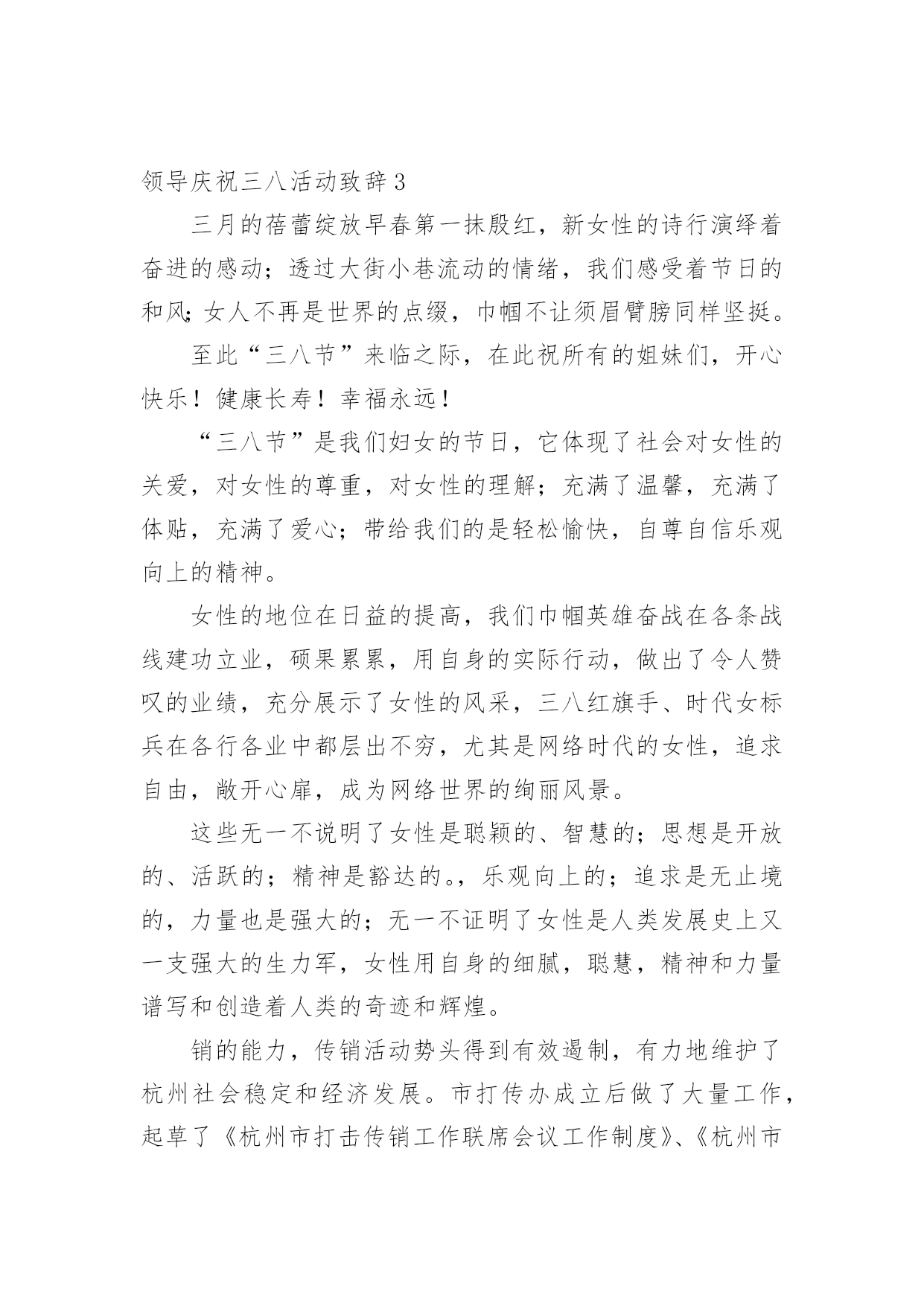 领导庆祝三八活动致辞3

三月的蓓蕾绽放早春第一抹殷红，新女性的诗行演绎着奋进的感动；透过大街小巷流动的情绪，我们感受着节日的和风;女人不再是世界的点缀，巾帼不让须眉臂膀同样坚挺。

至此“三八节”来临之际，在此祝所有的姐妹们，开心快乐！健康长寿！幸福永远！

“三八节”是我们妇女的节日，它体现了社会对女性的关爱，对女性的尊重，对女性的理解；充满了温馨，充满了体贴，充满了爱心；带给我们的是轻松愉快，自尊自信乐观向上的精神。

女性的地位在日益的提高，我们巾帼英雄奋战在各条战线建功立业，硕果累累，用自身的实际行动，做出了令人赞叹的业绩，充分展示了女性的风采，三八红旗手、时代女标兵在各行各业中都层出不穷，尤其是网络时代的女性，追求自由，敞开心扉，成为网络世界的绚丽风景。

这些无一不说明了女性是聪颖的、智慧的；思想是开放的、活跃的；精神是豁达的。，乐观向上的；追求是无止境的，力量也是强大的；无一不证明了女性是人类发展史上又一支强大的生力军，女性用自身的细腻，聪慧，精神和力量谱写和创造着人类的奇迹和辉煌。

销的能力，传销活动势头得到有效遏制，有力地维护了杭州社会稳定和经济发展。市打传办成立后做了大量工作，起草了《杭州市打击传销工作联席会议工作制度》、《杭州市